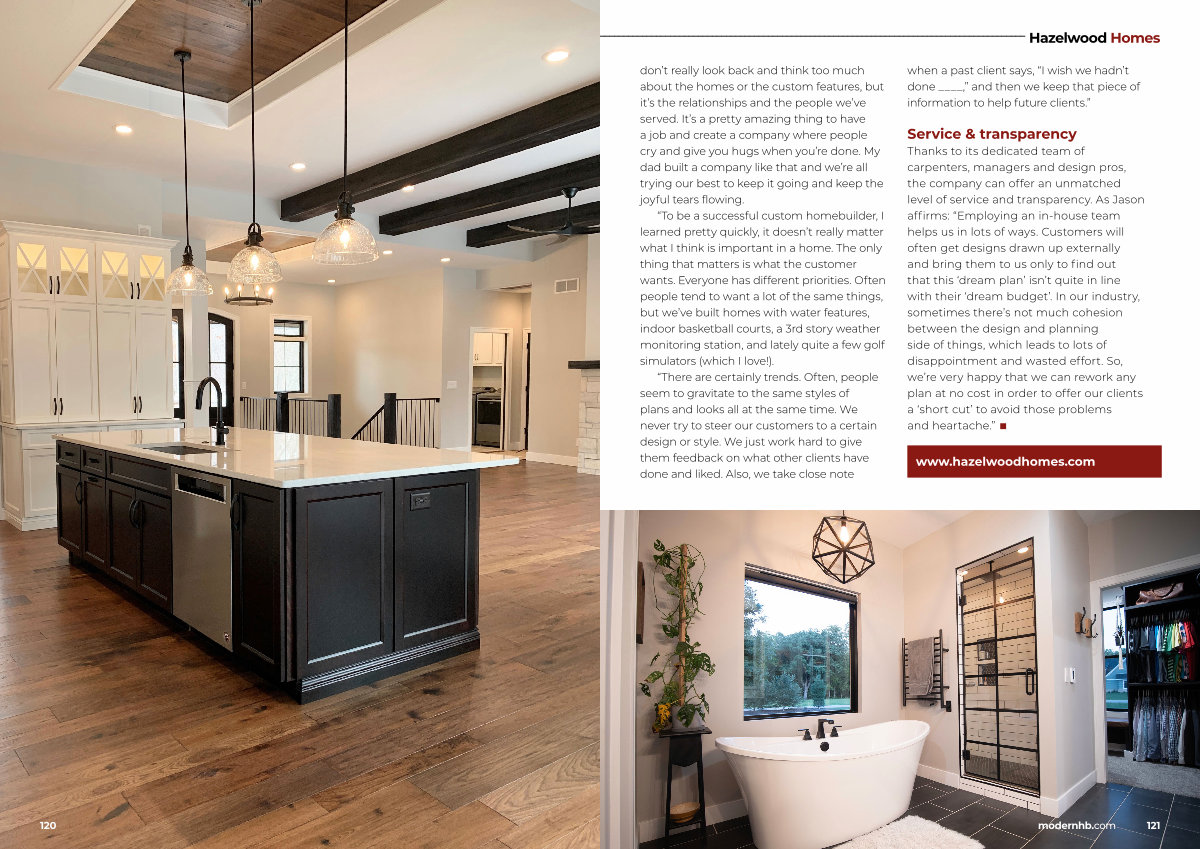 Hazelwood Homes

don't really look back and think too much about the homes or the custom features, but it's the relationships and the people we've served. It's a pretty amazing thing to have a job and create a company where people cry and give you hugs when you're done. My dad built a company like that and we're all trying our best to keep it going and keep the joyful tears flowing.

"To be a successful custom homebuilder, I learned pretty quickly, it doesn't really matter what I think is important in a home. The only thing that matters is what the customer wants. Everyone has different priorities. Often people tend to want a lot of the same things, but we've built homes with water features, indoor basketball courts, a 3rd story weather monitoring station, and lately quite a few golf simulators (which I love!).

"There are certainly trends. Often, people seem to gravitate to the same styles of plans and looks all at the same time. We never try to steer our customers to a certain design or style. We just work hard to give them feedback on what other clients have done and liked. Also, we take close note when a past client says, "I wish we hadn't done _____," and then we keep that piece of information to help future clients."

Service & transparency

Thanks to its dedicated team of carpenters, managers and design pros, the company can offer an unmatched level of service and transparency. As Jason affirms: "Employing an in-house team helps us in lots of ways. Customers will often get designs drawn up externally and bring them to us only to find out that this 'dream plan' isn't quite in line with their 'dream budget'. In our industry, sometimes there's not much cohesion between the design and planning side of things, which leads to lots of disappointment and wasted effort. So, we're very happy that we can rework any plan at no cost in order to offer our clients a 'short cut' to avoid those problems and heartache." ■

www.hazelwoodhomes.com

120

modernhb.com 121